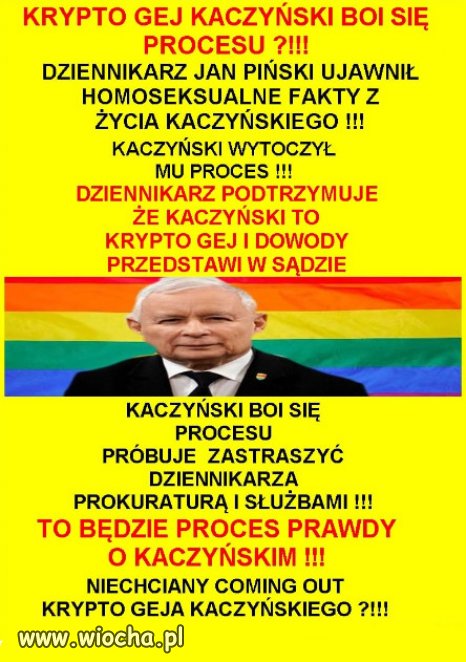 KRYPTO GEJ KACZYŃSKI BOI SIĘ PROCESU ?!!!

DZIENNIKARZ JAN PIŃSKI UJAWNIŁ HOMOSEKSUALNE FAKTY Z ŻYCIA KACZYŃSKIEGO !!!

KACZYŃSKI WYTOCZYŁ MU PROCES !!!

DZIENNIKARZ PODTRZYMUJE ŻE KACZYŃSKI TO KRYPTO GEJ I DOWODY PRZEDSTAWI W SĄDZIE

KACZYŃSKI BOI SIĘ PROCESU PRÓBUJE ZASTRASZYĆ DZIENNIKARZA PROKURATURĄ I SŁUŻBAMI !!!

TO BĘDZIE PROCES PRAWDY O KACZYŃSKIM !!!

NIECHCIANY COMING OUT KRYPTO GEJA KACZYŃSKIEGO ?!!!

www.wiocha.pl